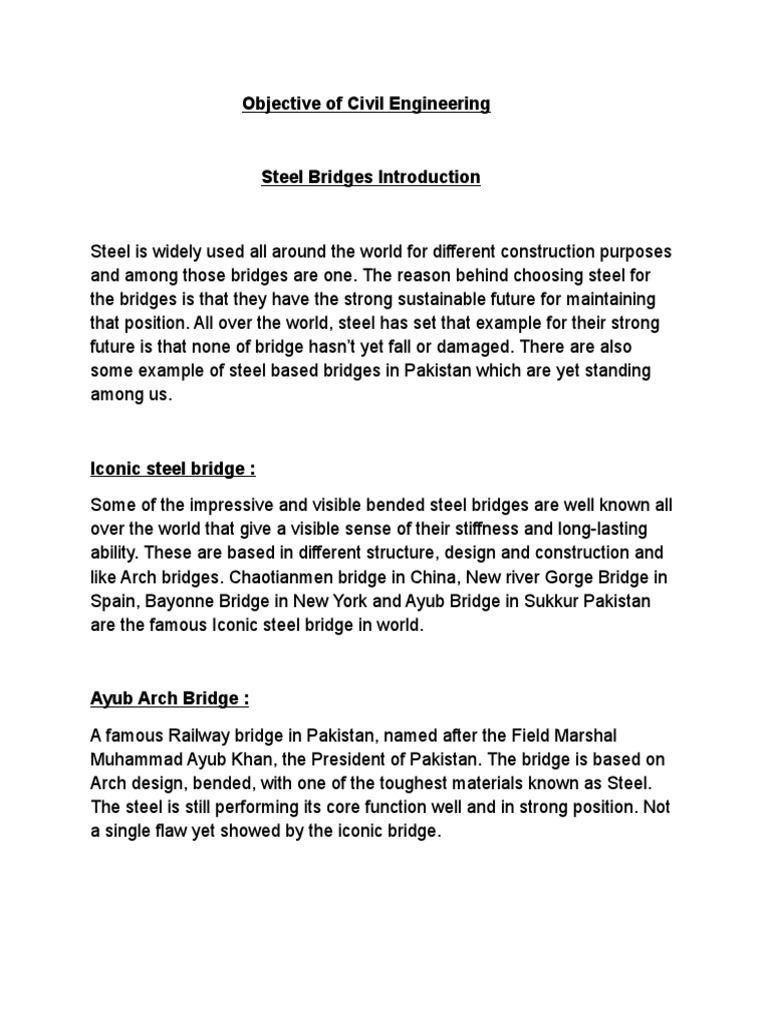 Objective of Civil Engineering

Steel Bridges Introduction

Steel is widely used all around the world for different construction purposes and among those bridges are one. The reason behind choosing steel for the bridges is that they have the strong sustainable future for maintaining that position. All over the world, steel has set that example for their strong future is that none of bridge hasn't yet fall or damaged. There are also some example of steel based bridges in Pakistan which are yet standing among us.

Iconic steel bridge :

Some of the impressive and visible bended steel bridges are well known all over the world that give a visible sense of their stiffness and long-lasting ability. These are based in different structure, design and construction and like Arch bridges. Chaotianmen bridge in China, New river Gorge Bridge in Spain, Bayonne Bridge in New York and Ayub Bridge in Sukkur Pakistan are the famous Iconic steel bridge in world.

Ayub Arch Bridge :

A famous Railway bridge in Pakistan, named after the Field Marshal Muhammad Ayub Khan, the President of Pakistan. The bridge is based on Arch design, bended, with one of the toughest materials known as Steel. The steel is still performing its core function well and in strong position. Not a single flaw yet showed by the iconic bridge.